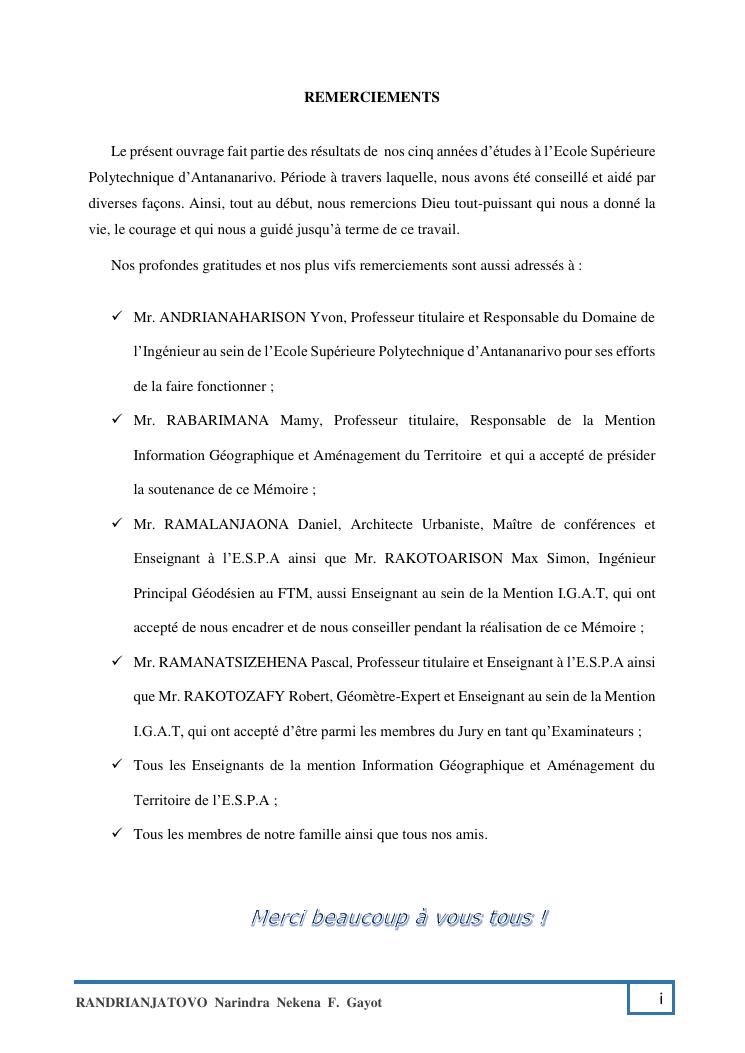 REMERCIEMENTS

Le présent ouvrage fait partie des résultats de nos cinq années d'études à l'Ecole Supérieure Polytechnique d'Antananarivo. Période à travers laquelle, nous avons été conseillé et aidé par diverses façons. Ainsi, tout au début, nous remercions Dieu tout-puissant qui nous a donné la vie, le courage et qui nous a guidé jusqu'à terme de ce travail.

Nos profondes gratitudes et nos plus vifs remerciements sont aussi adressés à :

✓ Mr. ANDRIANAHARISON Yvon, Professeur titulaire et Responsable du Domaine de l'Ingénieur au sein de l'Ecole Supérieure Polytechnique d'Antananarivo pour ses efforts de la faire fonctionner ;

✓ Mr. RABARIMANA Mamy, Professeur titulaire, Responsable de la Mention Information Géographique et Aménagement du Territoire et qui a accepté de présider la soutenance de ce Mémoire ;

✓ Mr. RAMALANJAONA Daniel, Architecte Urbaniste, Maître de conférences et Enseignant à l'E.S.P.A ainsi que Mr. RAKOTOARISON Max Simon, Ingénieur Principal Géodésien au FTM, aussi Enseignant au sein de la Mention I.G.A.T, qui ont accepté de nous encadrer et de nous conseiller pendant la réalisation de ce Mémoire ;

✓ Mr. RAMANATSIZEHENA Pascal, Professeur titulaire et Enseignant à l'E.S.P.A ainsi que Mr. RAKOTOZAFY Robert, Géomètre-Expert et Enseignant au sein de la Mention I.G.A.T, qui ont accepté d'être parmi les membres du Jury en tant qu'Examinateurs ;

✓ Tous les Enseignants de la mention Information Géographique et Aménagement du Territoire de l'E.S.P.A ;

✓ Tous les membres de notre famille ainsi que tous nos amis.

Merci beaucoup à vous tous !

RANDRIANJATOVO Narindra Nekena F. Gayot

i